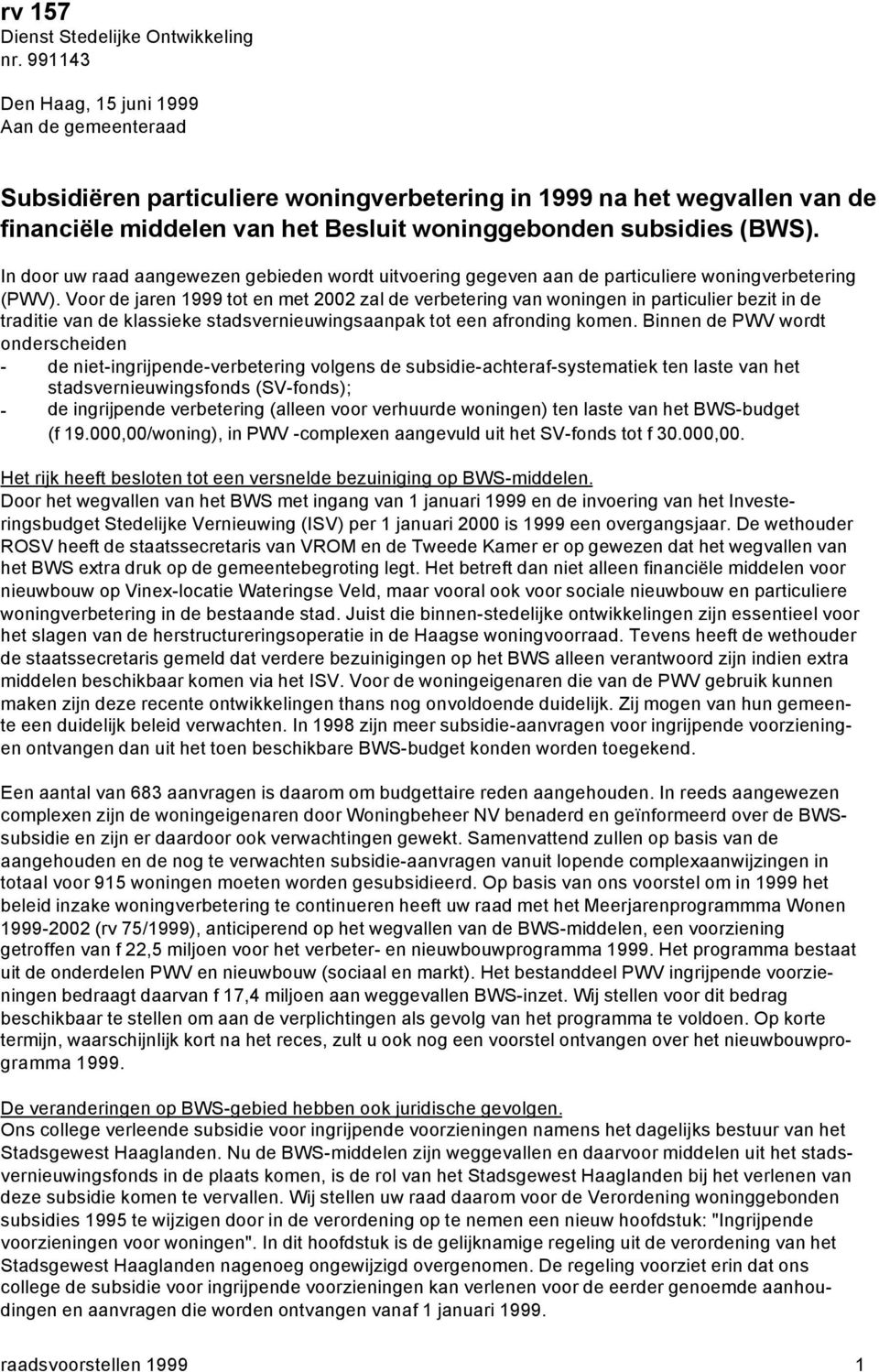 rv 157
Dienst Stedelijke Ontwikkeling
nr. 991143

Den Haag, 15 juni 1999
Aan de gemeenteraad

Subsidiëren particuliere woningverbetering in 1999 na het wegvallen van de financiële middelen van het Besluit woninggebonden subsidies (BWS).

In door uw raad aangewezen gebieden wordt uitvoering gegeven aan de particuliere woningverbetering (PWV). Voor de jaren 1999 tot en met 2002 zal de verbetering van woningen in particulier bezit in de traditie van de klassieke stadsvernieuwingsaanpak tot een afronding komen. Binnen de PWV wordt onderscheiden
- de niet-ingrijpende-verbetering volgens de subsidie-achteraf-systematiek ten laste van het stadsvernieuwingsfonds (SV-fonds);
- de ingrijpende verbetering (alleen voor verhuurde woningen) ten laste van het BWS-budget (f 19.000,00/woning), in PWV -complexen aangevuld uit het SV-fonds tot f 30.000,00.

Het rijk heeft besloten tot een versnelde bezuiniging op BWS-middelen.
Door het wegvallen van het BWS met ingang van 1 januari 1999 en de invoering van het Investeringsbudget Stedelijke Vernieuwing (ISV) per 1 januari 2000 is 1999 een overgangsjaar. De wethouder ROSV heeft de staatssecretaris van VROM en de Tweede Kamer er op gewezen dat het wegvallen van het BWS extra druk op de gemeentebegroting legt. Het betreft dan niet alleen financiële middelen voor nieuwbouw op Vinex-locatie Wateringse Veld, maar vooral ook voor sociale nieuwbouw en particuliere woningverbetering in de bestaande stad. Juist die binnen-stedelijke ontwikkelingen zijn essentieel voor het slagen van de herstructureringsoperatie in de Haagse woningvoorraad. Tevens heeft de wethouder de staatssecretaris gemeld dat verdere bezuinigingen op het BWS alleen verantwoord zijn indien extra middelen beschikbaar komen via het ISV. Voor de woningeigenaren die van de PWV gebruik kunnen maken zijn deze recente ontwikkelingen thans nog onvoldoende duidelijk. Zij mogen van hun gemeente een duidelijk beleid verwachten. In 1998 zijn meer subsidie-aanvragen voor ingrijpende voorzieningen ontvangen dan uit het toen beschikbare BWS-budget konden worden toegekend.

Een aantal van 683 aanvragen is daarom om budgettaire reden aangehouden. In reeds aangewezen complexen zijn de woningeigenaren door Woningbeheer NV benaderd en geïnformeerd over de BWS-subsidie en zijn er daardoor ook verwachtingen gewekt. Samenvattend zullen op basis van de aangehouden en de nog te verwachten subsidie-aanvragen vanuit lopende complexaanwijzingen in totaal voor 915 woningen moeten worden gesubsidieerd. Op basis van ons voorstel om in 1999 het beleid inzake woningverbetering te continueren heeft uw raad met het Meerjarenprogrammma Wonen 1999-2002 (rv 75/1999), anticiperend op het wegvallen van de BWS-middelen, een voorziening getroffen van f 22,5 miljoen voor het verbeter- en nieuwbouwprogramma 1999. Het programma bestaat uit de onderdelen PWV en nieuwbouw (sociaal en markt). Het bestanddeel PWV ingrijpende voorzieningen bedraagt daarvan f 17,4 miljoen aan weggevallen BWS-inzet. Wij stellen voor dit bedrag beschikbaar te stellen om aan de verplichtingen als gevolg van het programma te voldoen. Op korte termijn, waarschijnlijk kort na het reces, zult u ook nog een voorstel ontvangen over het nieuwbouwprogramma 1999.

De veranderingen op BWS-gebied hebben ook juridische gevolgen.
Ons college verleende subsidie voor ingrijpende voorzieningen namens het dagelijks bestuur van het Stadsgewest Haaglanden. Nu de BWS-middelen zijn weggevallen en daarvoor middelen uit het stadsvernieuwingsfonds in de plaats komen, is de rol van het Stadsgewest Haaglanden bij het verlenen van deze subsidie komen te vervallen. Wij stellen uw raad daarom voor de Verordening woninggebonden subsidies 1995 te wijzigen door in de verordening op te nemen een nieuw hoofdstuk: "Ingrijpende voorzieningen voor woningen". In dit hoofdstuk is de gelijknamige regeling uit de verordening van het Stadsgewest Haaglanden nagenoeg ongewijzigd overgenomen. De regeling voorziet erin dat ons college de subsidie voor ingrijpende voorzieningen kan verlenen voor de eerder genoemde aanhoudingen en aanvragen die worden ontvangen vanaf 1 januari 1999.

raadsvoorstellen 1999 1